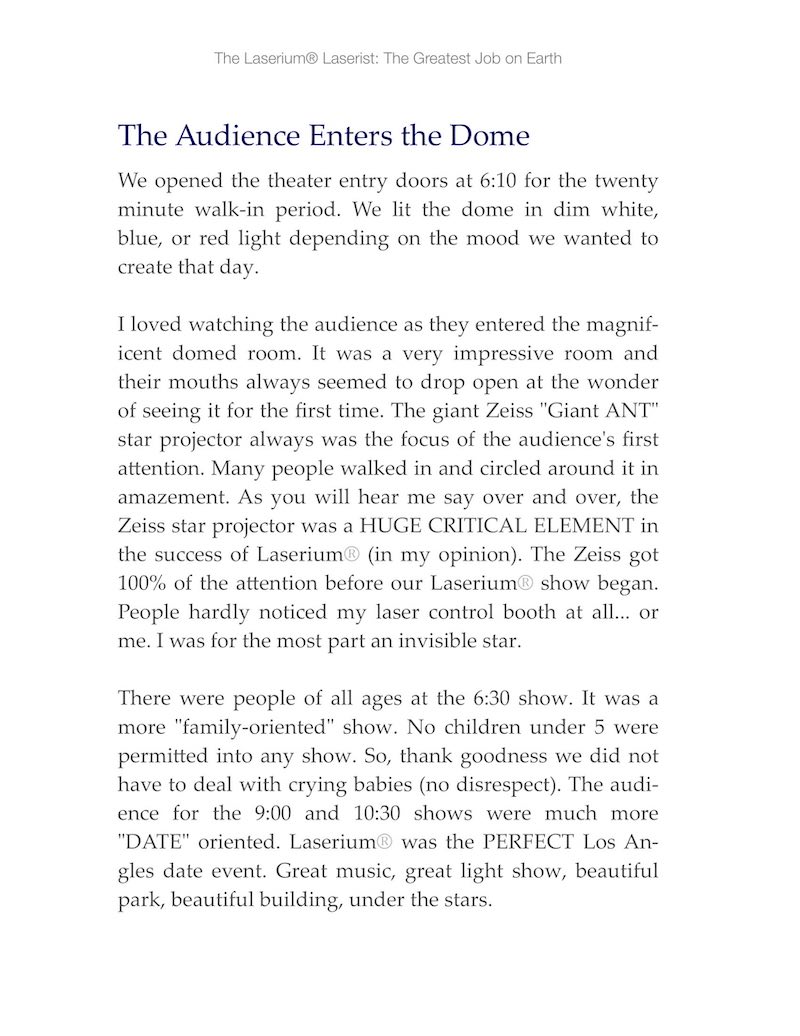 The Laserium® Laserist: The Greatest Job on Earth

The Audience Enters the Dome

We opened the theater entry doors at 6:10 for the twenty minute walk-in period. We lit the dome in dim white, blue, or red light depending on the mood we wanted to create that day.

I loved watching the audience as they entered the magnificent domed room. It was a very impressive room and their mouths always seemed to drop open at the wonder of seeing it for the first time. The giant Zeiss "Giant ANT" star projector always was the focus of the audience's first attention. Many people walked in and circled around it in amazement. As you will hear me say over and over, the Zeiss star projector was a HUGE CRITICAL ELEMENT in the success of Laserium® (in my opinion). The Zeiss got 100% of the attention before our Laserium® show began. People hardly noticed my laser control booth at all... or me. I was for the most part an invisible star.

There were people of all ages at the 6:30 show. It was a more "family-oriented" show. No children under 5 were permitted into any show. So, thank goodness we did not have to deal with crying babies (no disrespect). The audience for the 9:00 and 10:30 shows were much more "DATE" oriented. Laserium® was the PERFECT Los Angles date event. Great music, great light show, beautiful park, beautiful building, under the stars.